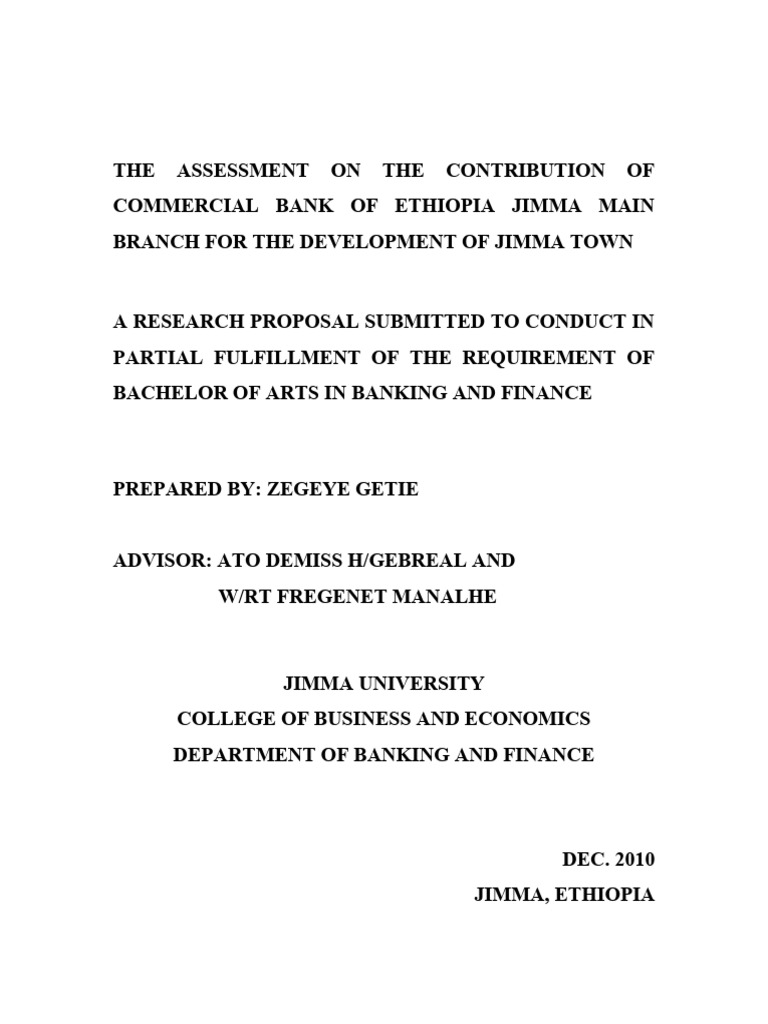 THE ASSESSMENT ON THE CONTRIBUTION OF COMMERCIAL BANK OF ETHIOPIA JIMMA MAIN BRANCH FOR THE DEVELOPMENT OF JIMMA TOWN

A RESEARCH PROPOSAL SUBMITTED TO CONDUCT IN PARTIAL FULFILLMENT OF THE REQUIREMENT OF BACHELOR OF ARTS IN BANKING AND FINANCE

PREPARED BY: ZEGEYE GETIE

ADVISOR: ATO DEMISS H/GEBREAL AND
W/RT FREGENET MANALHE

JIMMA UNIVERSITY
COLLEGE OF BUSINESS AND ECONOMICS
DEPARTMENT OF BANKING AND FINANCE

DEC. 2010
JIMMA, ETHIOPIA